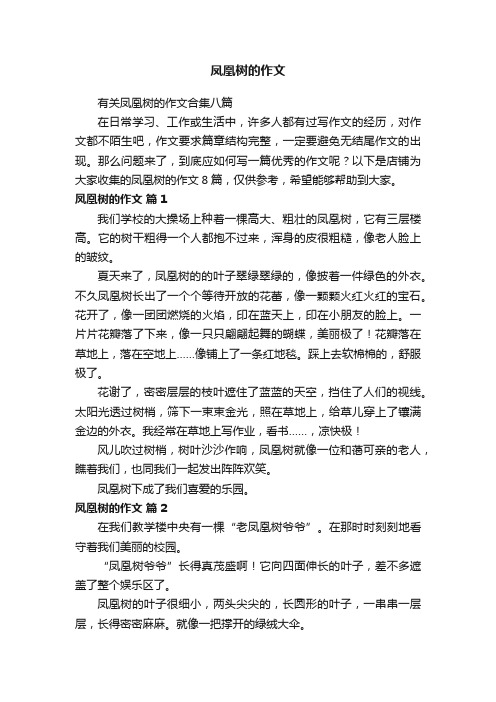 凤凰树的作文

有关凤凰树的作文合集八篇

在日常学习、工作或生活中，许多人都有过写作文的经历，对作文都不陌生吧，作文要求篇章结构完整，一定要避免无结尾作文的出现。那么问题来了，到底应如何写一篇优秀的作文呢？以下是店铺为大家收集的凤凰树的作文 8 篇，仅供参考，希望能够帮助到大家。

凤凰树的作文 篇 1

我们学校的大操场上种着一棵高大、粗壮的凤凰树，它有三层楼高。它的树干粗得一个人都抱不过来，浑身的皮很粗糙，像老人脸上的皱纹。

夏天来了，凤凰树的的叶子翠绿翠绿的，像披着一件绿色的外衣。不久凤凰树长出了一个个等待开放的花蕾，像一颗颗火红火红的宝石。花开了，像一团团燃烧的火焰，印在蓝天上，印在小朋友的脸上。一片片花瓣落了下来，像一只只翩翩起舞的蝴蝶，美丽极了！花瓣落在草地上，落在空地上……像铺上了一条红地毯。踩上去软棉棉的，舒服极了。

花谢了，密密层层的枝叶遮住了蓝蓝的天空，挡住了人们的视线。太阳光透过树梢，筛下一束束金光，照在草地上，给草儿穿上了镶满金边的外衣。我经常在草地上写作业，看书……，凉快极！

风儿吹过树梢，树叶沙沙作响，凤凰树就像一位和蔼可亲的老人，瞧着我们，也同我们一起发出阵阵欢笑。

凤凰树下成了我们喜爱的乐园。

凤凰树的作文 篇 2

在我们教学楼中央有一棵“老凤凰树爷爷”。在那时时刻刻地看守着我们美丽的校园。

“凤凰树爷爷”长得真茂盛啊！它向四面伸长的叶子，差不多遮盖了整个娱乐区了。

凤凰树的叶子很细小，两头尖尖的，长圆形的叶子，一串串一层层，长得密密麻麻。就像一把撑开的绿绒大伞。